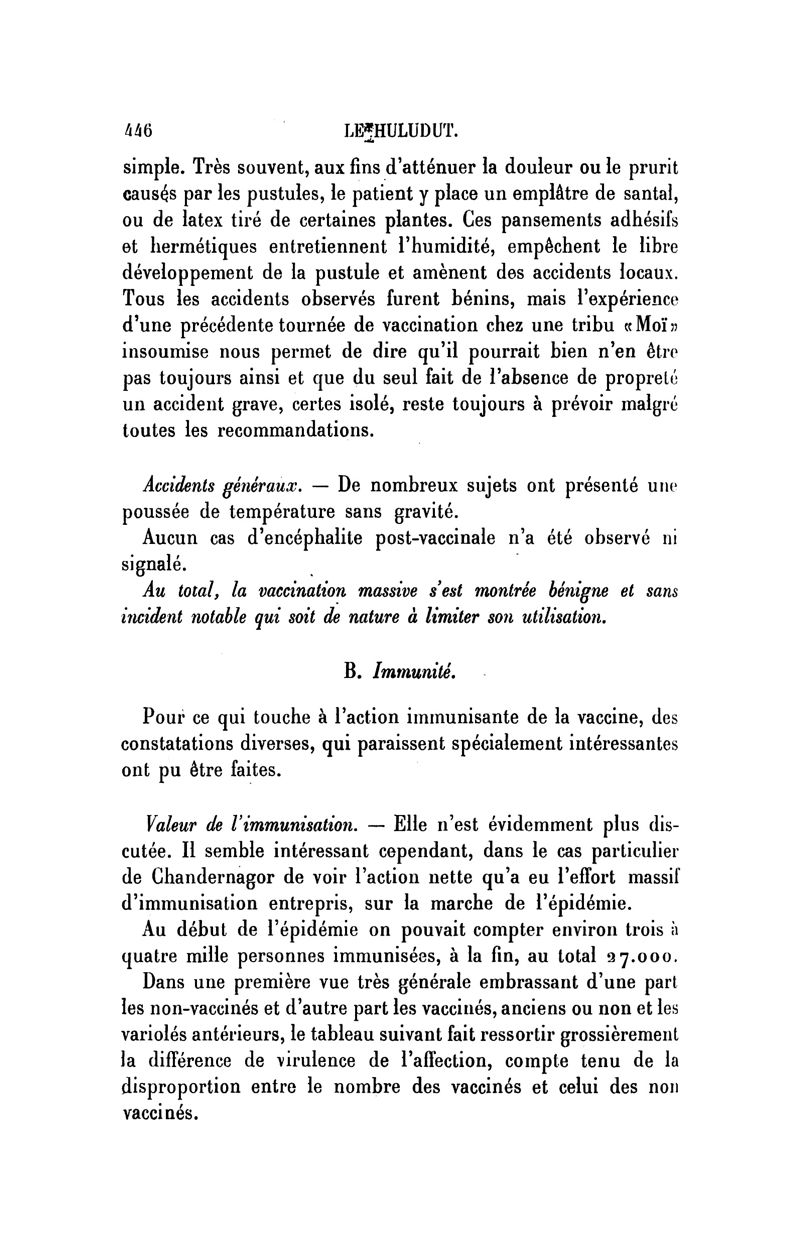 446 LE HULUDUT.

simple. Très souvent, aux fins d'atténuer la douleur ou le prurit causés par les pustules, le patient y place un emplâtre de santal, ou de latex tiré de certaines plantes. Ces pansements adhésifs et hermétiques entretiennent l'humidité, empêchent le libre développement de la pustule et amènent des accidents locaux. Tous les accidents observés furent bénins, mais l'expérience d'une précédente tournée de vaccination chez une tribu «Moï» insoumise nous permet de dire qu'il pourrait bien n'en être pas toujours ainsi et que du seul fait de l'absence de propreté un accident grave, certes isolé, reste toujours à prévoir malgré toutes les recommandations.

Accidents généraux. — De nombreux sujets ont présenté une poussée de température sans gravité.

Aucun cas d'encéphalite post-vaccinale n'a été observé ni signalé.

Au total, la vaccination massive s'est montrée bénigne et sans incident notable qui soit de nature à limiter son utilisation.

B. Immunité.

Pour ce qui touche à l'action immunisante de la vaccine, des constatations diverses, qui paraissent spécialement intéressantes ont pu être faites.

Valeur de l'immunisation. — Elle n'est évidemment plus discutée. Il semble intéressant cependant, dans le cas particulier de Chandernagor de voir l'action nette qu'a eu l'effort massif d'immunisation entrepris, sur la marche de l'épidémie.

Au début de l'épidémie on pouvait compter environ trois à quatre mille personnes immunisées, à la fin, au total 27.000.

Dans une première vue très générale embrassant d'une part les non-vaccinés et d'autre part les vaccinés, anciens ou non et les variolés antérieurs, le tableau suivant fait ressortir grossièrement la différence de virulence de l'affection, compte tenu de la disproportion entre le nombre des vaccinés et celui des non vaccinés.